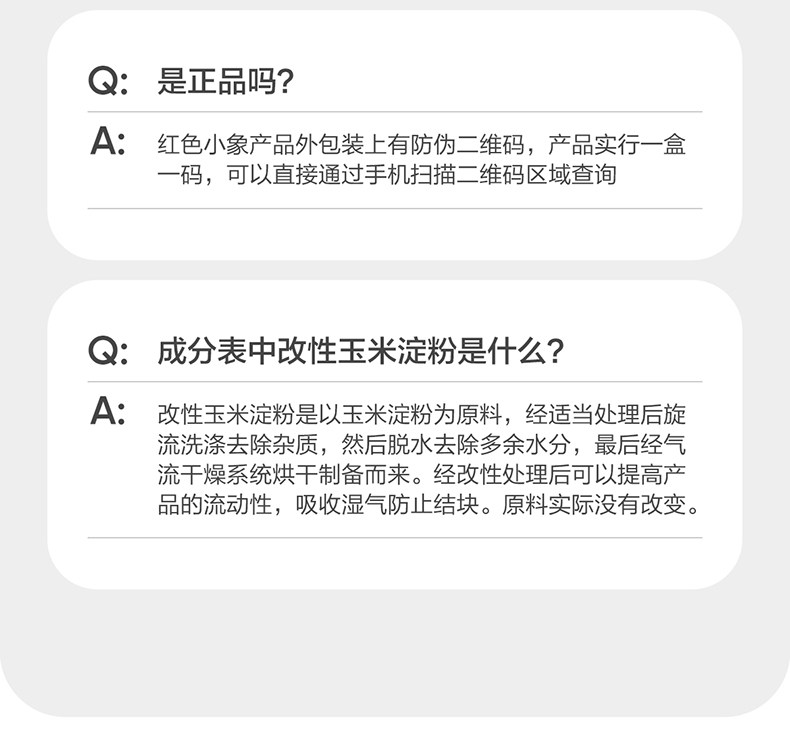 Q: 是正品吗?

A: 红色小象产品外包装上有防伪二维码，产品实行一盒一码，可以直接通过手机扫描二维码区域查询

Q: 成分表中改性玉米淀粉是什么?

A: 改性玉米淀粉是以玉米淀粉为原料，经适当处理后旋流洗涤去除杂质，然后脱水去除多余水分，最后经气流干燥系统烘干制备而来。经改性处理后可以提高产品的流动性，吸收湿气防止结块。原料实际没有改变。